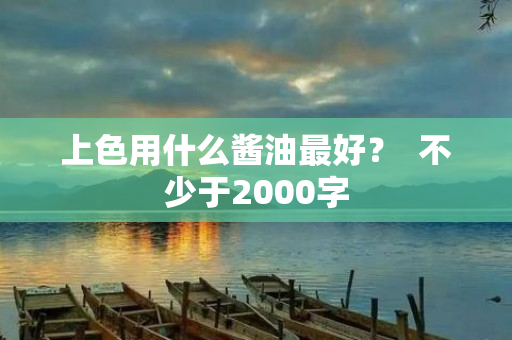 上色用什么酱油最好？ 不少于2000字